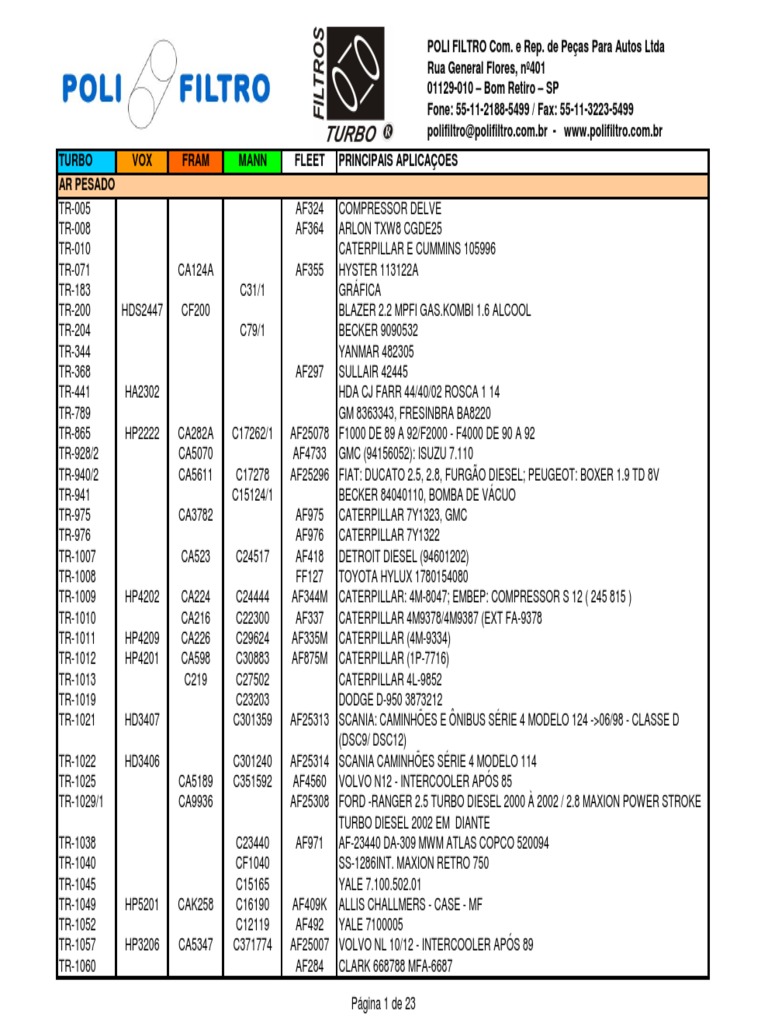 POLI FILTRO

FILTROS TURBO ®

POLI FILTRO Com. e Rep. de Peças Para Autos Ltda
Rua General Flores, nº401
01129-010 – Bom Retiro – SP
Fone: 55-11-2188-5499 / Fax: 55-11-3223-5499
polifiltro@polifiltro.com.br - www.polifiltro.com.br

| TURBO | VOX | FRAM | MANN | FLEET | PRINCIPAIS APLICAÇÕES |
|---|---|---|---|---|---|
| AR PESADO | | | | | |
| TR-005 | | | | AF324 | COMPRESSOR DELVE |
| TR-008 | | | | AF364 | ARLON TXW8 CGDE25 |
| TR-010 | | | | | CATERPILLAR E CUMMINS 105996 |
| TR-071 | | CA124A | | AF355 | HYSTER 113122A |
| TR-183 | | | C31/1 | | GRÁFICA |
| TR-200 | HDS2447 | CF200 | | | BLAZER 2.2 MPFI GAS.KOMBI 1.6 ALCOOL |
| TR-204 | | | C79/1 | | BECKER 9090532 |
| TR-344 | | | | | YANMAR 482305 |
| TR-368 | | | | AF297 | SULLAIR 42445 |
| TR-441 | HA2302 | | | | HDA CJ FARR 44/40/02 ROSCA 1 14 |
| TR-789 | | | | | GM 8363343, FRESINBRA BA8220 |
| TR-865 | HP2222 | CA282A | C17262/1 | AF25078 | F1000 DE 89 A 92/F2000 - F4000 DE 90 A 92 |
| TR-928/2 | | CA5070 | | AF4733 | GMC (94156052): ISUZU 7.110 |
| TR-940/2 | | CA5611 | C17278 | AF25296 | FIAT: DUCATO 2.5, 2.8, FURGÃO DIESEL; PEUGEOT: BOXER 1.9 TD 8V |
| TR-941 | | | C15124/1 | | BECKER 84040110, BOMBA DE VÁCUO |
| TR-975 | | CA3782 | | AF975 | CATERPILLAR 7Y1323, GMC |
| TR-976 | | | | AF976 | CATERPILLAR 7Y1322 |
| TR-1007 | | CA523 | C24517 | AF418 | DETROIT DIESEL (94601202) |
| TR-1008 | | | | FF127 | TOYOTA HYLUX 1780154080 |
| TR-1009 | HP4202 | CA224 | C24444 | AF344M | CATERPILLAR: 4M-8047; EMBEP: COMPRESSOR S 12 ( 245 815 ) |
| TR-1010 | | CA216 | C22300 | AF337 | CATERPILLAR 4M9378/4M9387 (EXT FA-9378 |
| TR-1011 | HP4209 | CA226 | C29624 | AF335M | CATERPILLAR (4M-9334) |
| TR-1012 | HP4201 | CA598 | C30883 | AF875M | CATERPILLAR (1P-7716) |
| TR-1013 | | C219 | C27502 | | CATERPILLAR 4L-9852 |
| TR-1019 | | | C23203 | | DODGE D-950 3873212 |
| TR-1021 | HD3407 | | C301359 | AF25313 | SCANIA: CAMINHÕES E ÔNIBUS SÉRIE 4 MODELO 124 ->06/98 - CLASSE D (DSC9/ DSC12) |
| TR-1022 | HD3406 | | C301240 | AF25314 | SCANIA CAMINHÕES SÉRIE 4 MODELO 114 |
| TR-1025 | | CA5189 | C351592 | AF4560 | VOLVO N12 - INTERCOOLER APÓS 85 |
| TR-1029/1 | | CA9936 | | AF25308 | FORD -RANGER 2.5 TURBO DIESEL 2000 À 2002 / 2.8 MAXION POWER STROKE TURBO DIESEL 2002 EM DIANTE |
| TR-1038 | | | C23440 | AF971 | AF-23440 DA-309 MWM ATLAS COPCO 520094 |
| TR-1040 | | | CF1040 | | SS-1286INT. MAXION RETRO 750 |
| TR-1045 | | | C15165 | | YALE 7.100.502.01 |
| TR-1049 | HP5201 | CAK258 | C16190 | AF409K | ALLIS CHALLMERS - CASE - MF |
| TR-1052 | | | C12119 | AF492 | YALE 7100005 |
| TR-1057 | HP3206 | CA5347 | C371774 | AF25007 | VOLVO NL 10/12 - INTERCOOLER APÓS 89 |
| TR-1060 | | | | AF284 | CLARK 668788 MFA-6687 |

Página 1 de 23